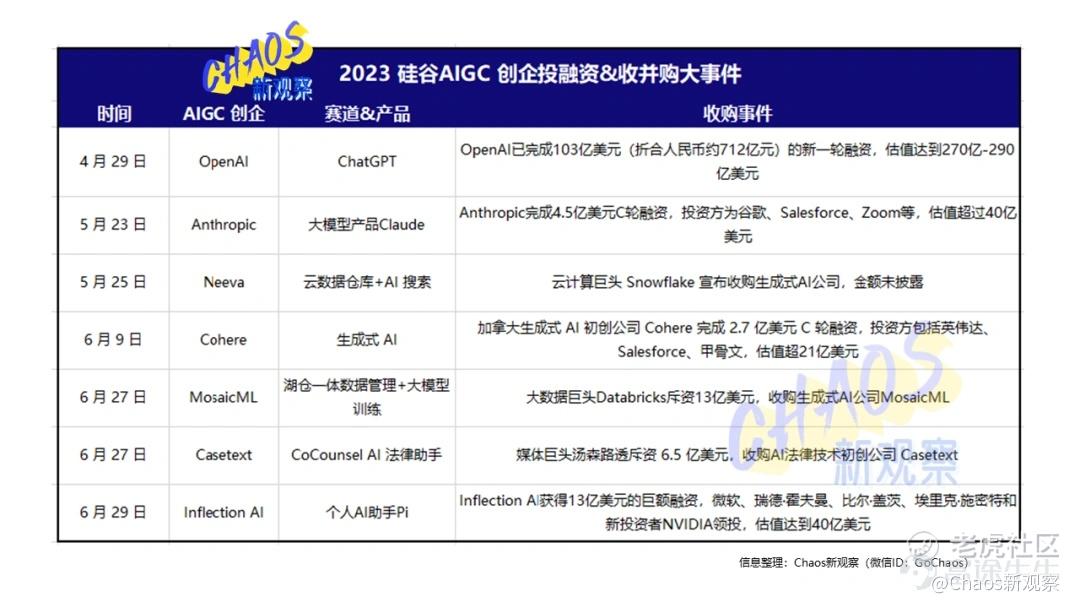 CHAOS 新观察

2023 硅谷AIGC 创企投融资&收并购大事件

| 时间 | AIGC 创企 | 赛道&产品 | 收购事件 |
|---|---|---|---|
| 4 月 29 日 | OpenAI | ChatGPT | OpenAI已完成103亿美元（折合人民币约712亿元）的新一轮融资，估值达到270亿-290亿美元 |
| 5 月 23 日 | Anthropic | 大模型产品Claude | Anthropic完成4.5亿美元C轮融资，投资方为谷歌、Salesforce、Zoom等，估值超过40亿美元 |
| 5 月 25 日 | Neeva | 云数据仓库+AI 搜索 | 云计算巨头 Snowflake 宣布收购生成式AI公司，金额未披露 |
| 6 月 9 日 | Cohere | 生成式 AI | 加拿大生成式 AI 初创公司 Cohere 完成 2.7 亿美元 C 轮融资，投资方包括英伟达、Salesforce、甲骨文，估值超21亿美元 |
| 6 月 27 日 | MosaicML | 湖仓一体数据管理+大模型训练 | 大数据巨头Databricks斥资13亿美元，收购生成式AI公司MosaicML |
| 6 月 27 日 | Casetext | CoCounsel AI 法律助手 | 媒体巨头汤森路透斥资 6.5 亿美元，收购AI法律技术初创公司 Casetext |
| 6 月 29 日 | Inflection AI | 个人AI助手Pi | Inflection AI获得13亿美元的巨额融资，微软、瑞德·霍夫曼、比尔·盖茨、埃里克·施密特和新投资者NVIDIA领投，估值达到40亿美元 |

CHAOS 新观察

信息整理：Chaos新观察（微信ID：GoChaos）

老虎社区
@Chaos新观察